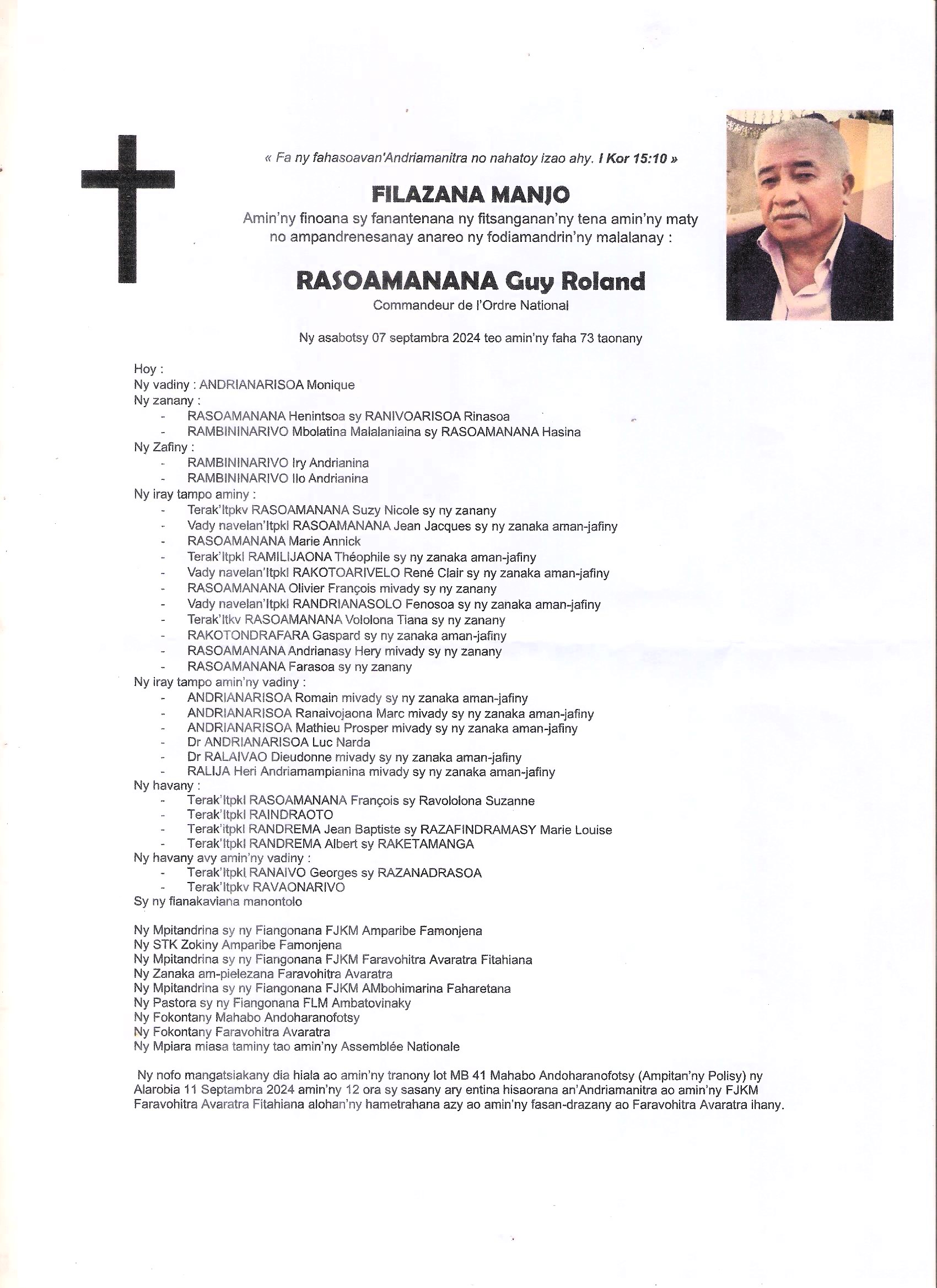 « Fa ny fahasoavan'Andriamanitra no nahatoy izao ahy. I Kor 15:10 »

FILAZANA MANJO

Amin'ny finoana sy fanantenana ny fitsanganan'ny tena amin'ny maty no ampandrenesanay anareo ny fodiamandrin'ny malalanay :

RASOAMANANA Guy Roland

Commandeur de l'Ordre National

Ny asabotsy 07 septambra 2024 teo amin'ny faha 73 taonany

Hoy :
Ny vadiny : ANDRIANARISOA Monique
Ny zanany :
- RASOAMANANA Henintsoa sy RANIVOARISOA Rinasoa
- RAMBININARIVO Mbolatina Malalaniaina sy RASOAMANANA Hasina
Ny Zafiny :
- RAMBININARIVO Iry Andrianina
- RAMBININARIVO Ilo Andrianina
Ny iray tampo aminy :
- Terak'Itpkv RASOAMANANA Suzy Nicole sy ny zanany
- Vady navelan'Itpkl RASOAMANANA Jean Jacques sy ny zanaka aman-jafiny
- RASOAMANANA Marie Annick
- Terak'Itpkl RAMILIJAONA Théophile sy ny zanaka aman-jafiny
- Vady navelan'Itpkl RAKOTOARIVELO René Clair sy ny zanaka aman-jafiny
- RASOAMANANA Olivier François mivady sy ny zanany
- Vady navelan'Itpkl RANDRIANASOLO Fenosoa sy ny zanaka aman-jafiny
- Terak'Itkv RASOAMANANA Vololona Tiana sy ny zanany
- RAKOTONDRAFARA Gaspard sy ny zanaka aman-jafiny
- RASOAMANANA Andrianasy Hery mivady sy ny zanany
- RASOAMANANA Farasoa sy ny zanany
Ny iray tampo amin'ny vadiny :
- ANDRIANARISOA Romain mivady sy ny zanaka aman-jafiny
- ANDRIANARISOA Ranaivojaona Marc mivady sy ny zanaka aman-jafiny
- ANDRIANARISOA Mathieu Prosper mivady sy ny zanaka aman-jafiny
- Dr ANDRIANARISOA Luc Narda
- Dr RALAIVAO Dieudonne mivady sy ny zanaka aman-jafiny
- RALIJA Heri Andriamampianina mivady sy ny zanaka aman-jafiny
Ny havany :
- Terak'Itpkl RASOAMANANA François sy Ravololona Suzanne
- Terak'Itpkl RAINDRAOTO
- Terak'itpkl RANDREMA Jean Baptiste sy RAZAFINDRAMASY Marie Louise
- Terak'Itpkl RANDREMA Albert sy RAKETAMANGA
Ny havany avy amin'ny vadiny :
- Terak'Itpkl RANAIVO Georges sy RAZANADRASOA
- Terak'Itpkv RAVAONARIVO
Sy ny fianakaviana manontolo

Ny Mpitandrina sy ny Fiangonana FJKM Amparibe Famonjena
Ny STK Zokiny Amparibe Famonjena
Ny Mpitandrina sy ny Fiangonana FJKM Faravohitra Avaratra Fitahiana
Ny Zanaka am-pielezana Faravohitra Avaratra
Ny Mpitandrina sy ny Fiangonana FJKM AMbohimarina Faharetana
Ny Pastora sy ny Fiangonana FLM Ambatovinaky
Ny Fokontany Mahabo Andoharanofotsy
Ny Fokontany Faravohitra Avaratra
Ny Mpiara miasa taminy tao amin'ny Assemblée Nationale

Ny nofo mangatsiakany dia hiala ao amin'ny tranony lot MB 41 Mahabo Andoharanofotsy (Ampitan'ny Polisy) ny Alarobia 11 Septambra 2024 amin'ny 12 ora sy sasany ary entina hisaorana an'Andriamanitra ao amin'ny FJKM Faravohitra Avaratra Fitahiana alohan'ny hametrahana azy ao amin'ny fasan-drazany ao Faravohitra Avaratra ihany.